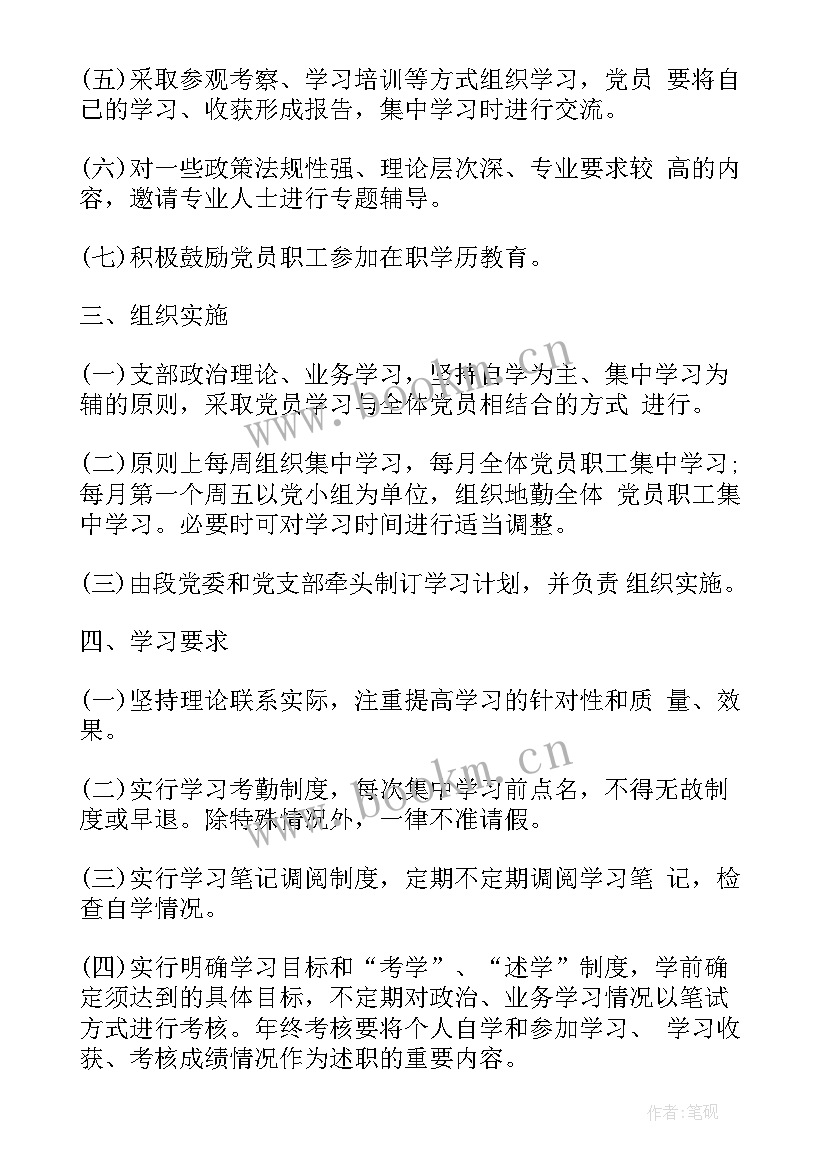 (五)采取参观考察、学习培训等方式组织学习，党员 要将自己的学习、收获形成报告，集中学习时进行交流。

(六)对一些政策法规性强、理论层次深、专业要求较 高的内容，邀请专业人士进行专题辅导。

(七)积极鼓励党员职工参加在职学历教育。

三、组织实施

(一)支部政治理论、业务学习，坚持自学为主、集中学习为辅的原则，采取党员学习与全体党员相结合的方式 进行。

(二)原则上每周组织集中学习，每月全体党员职工集中学习；每月第一个周五以党小组为单位，组织地勤全体 党员职工集中学习。必要时可对学习时间进行适当调整。

(三)由段党委和党支部牵头制订学习计划，并负责 组织实施。

四、学习要求

(一)坚持理论联系实际，注重提高学习的针对性和质 量、效果。

(二)实行学习考勤制度，每次集中学习前点名，不得无故制度或早退。除特殊情况外，一律不准请假。

(三)实行学习笔记调阅制度，定期不定期调阅学习笔 记，检查自学情况。

(四)实行明确学习目标和“考学”、“述学”制度，学前确定须达到的具体目标，不定期对政治、业务学习情况以笔试方式进行考核。年终考核要将个人自学和参加学习、 学习收获、考核成绩情况作为述职的重要内容。

www.bookm.cn

www.bookm.cn

作者:笔砚